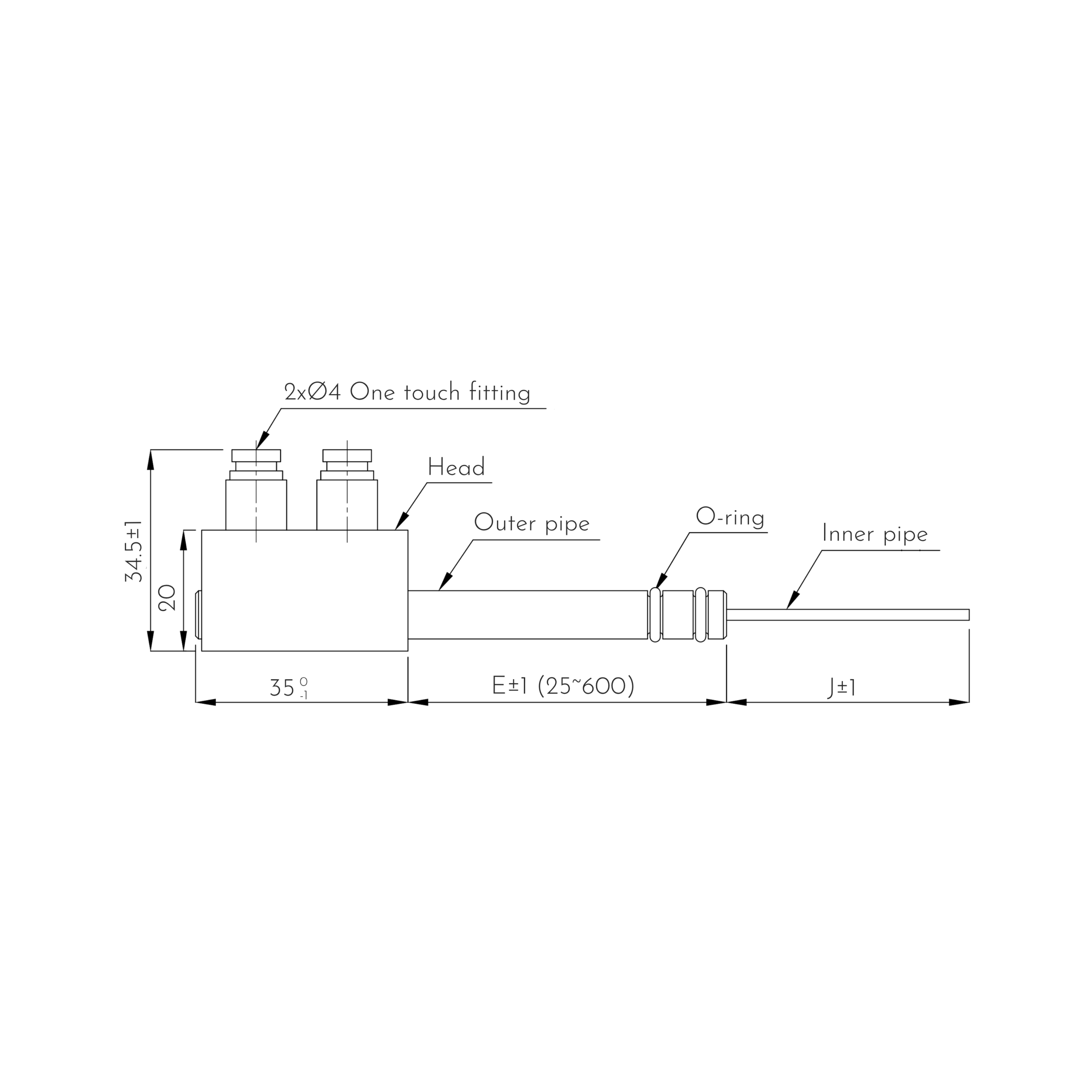 2xØ4 One touch fitting

Head

Outer pipe

O-ring

Inner pipe

34.5±1

20

$35^{0}_{-1}$

E±1 (25~600)

J±1